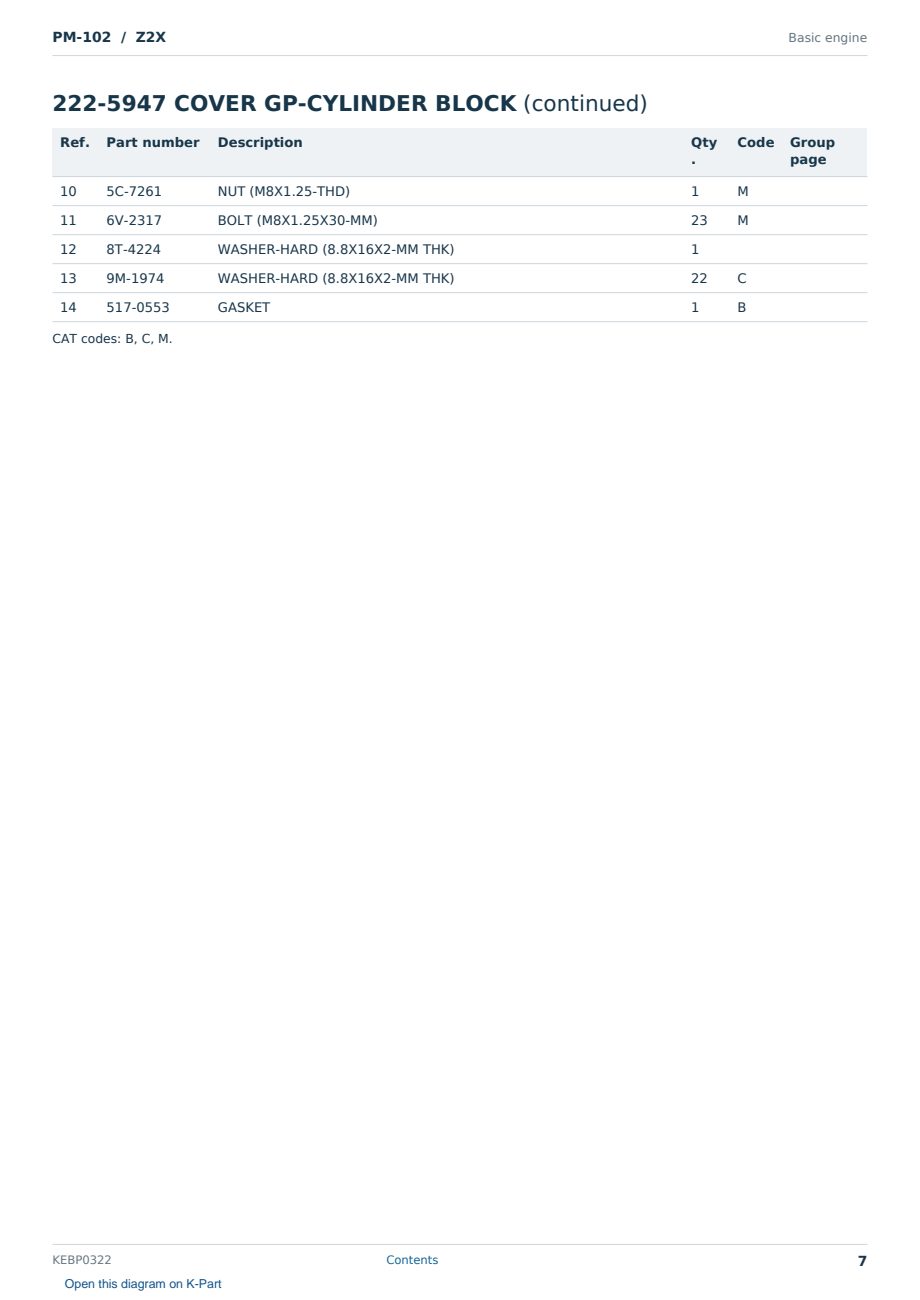 PM-102 / Z2X

Basic engine

222-5947 COVER GP-CYLINDER BLOCK (continued)

| Ref. | Part number | Description | Qty. | Code | Group page |
|---|---|---|---|---|---|
| 10 | 5C-7261 | NUT (M8X1.25-THD) | 1 | M | |
| 11 | 6V-2317 | BOLT (M8X1.25X30-MM) | 23 | M | |
| 12 | 8T-4224 | WASHER-HARD (8.8X16X2-MM THK) | 1 | | |
| 13 | 9M-1974 | WASHER-HARD (8.8X16X2-MM THK) | 22 | C | |
| 14 | 517-0553 | GASKET | 1 | B | |

CAT codes: B, C, M.

KEBP0322

Contents

7

Open this diagram on K-Part